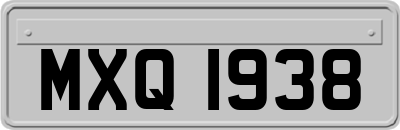 MXQ 1938